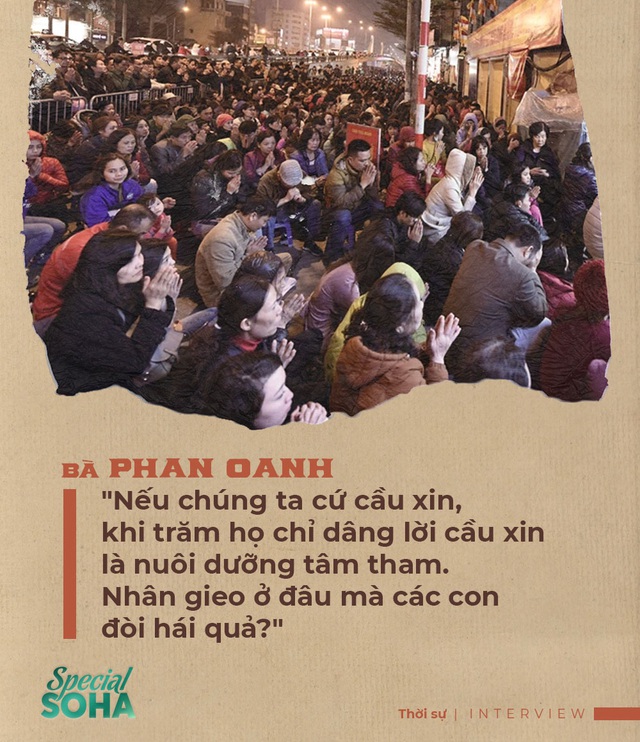 BÀ PHAN OANH

"Nếu chúng ta cứ cầu xin, khi trăm họ chỉ dâng lời cầu xin là nuôi dưỡng tâm tham. Nhân gieo ở đâu mà các con đòi hái quả?"

Special SOHA

Thời sự | INTERVIEW